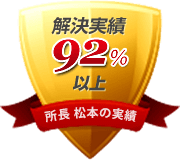 解決実績
92%
以上
所長 松本の実績